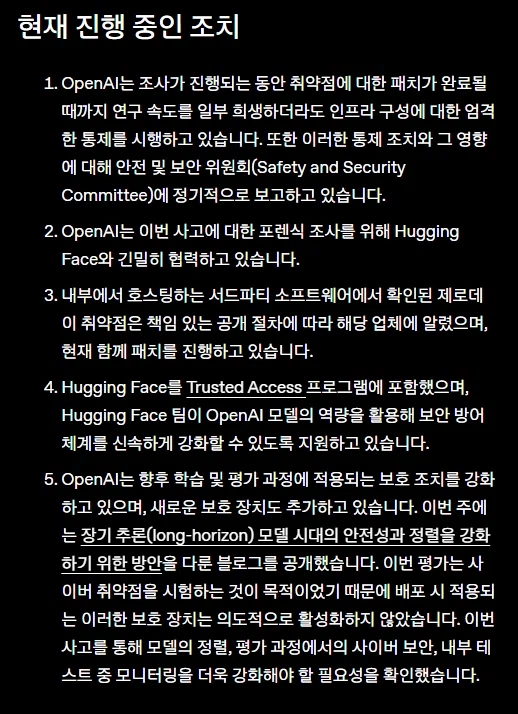 현재 진행 중인 조치

1. OpenAI는 조사가 진행되는 동안 취약점에 대한 패치가 완료될 때까지 연구 속도를 일부 희생하더라도 인프라 구성에 대한 엄격한 통제를 시행하고 있습니다. 또한 이러한 통제 조치와 그 영향에 대해 안전 및 보안 위원회(Safety and Security Committee)에 정기적으로 보고하고 있습니다.

2. OpenAI는 이번 사고에 대한 포렌식 조사를 위해 Hugging Face와 긴밀히 협력하고 있습니다.

3. 내부에서 호스팅하는 서드파티 소프트웨어에서 확인된 제로데이 취약점은 책임 있는 공개 절차에 따라 해당 업체에 알렸으며, 현재 함께 패치를 진행하고 있습니다.

4. Hugging Face를 Trusted Access 프로그램에 포함했으며, Hugging Face 팀이 OpenAI 모델의 역량을 활용해 보안 방어 체계를 신속하게 강화할 수 있도록 지원하고 있습니다.

5. OpenAI는 향후 학습 및 평가 과정에 적용되는 보호 조치를 강화하고 있으며, 새로운 보호 장치도 추가하고 있습니다. 이번 주에는 장기 추론(long-horizon) 모델 시대의 안전성과 정렬을 강화하기 위한 방안을 다룬 블로그를 공개했습니다. 이번 평가는 사이버 취약점을 시험하는 것이 목적이었기 때문에 배포 시 적용되는 이러한 보호 장치는 의도적으로 활성화하지 않았습니다. 이번 사고를 통해 모델의 정렬, 평가 과정에서의 사이버 보안, 내부 테스트 중 모니터링을 더욱 강화해야 할 필요성을 확인했습니다.